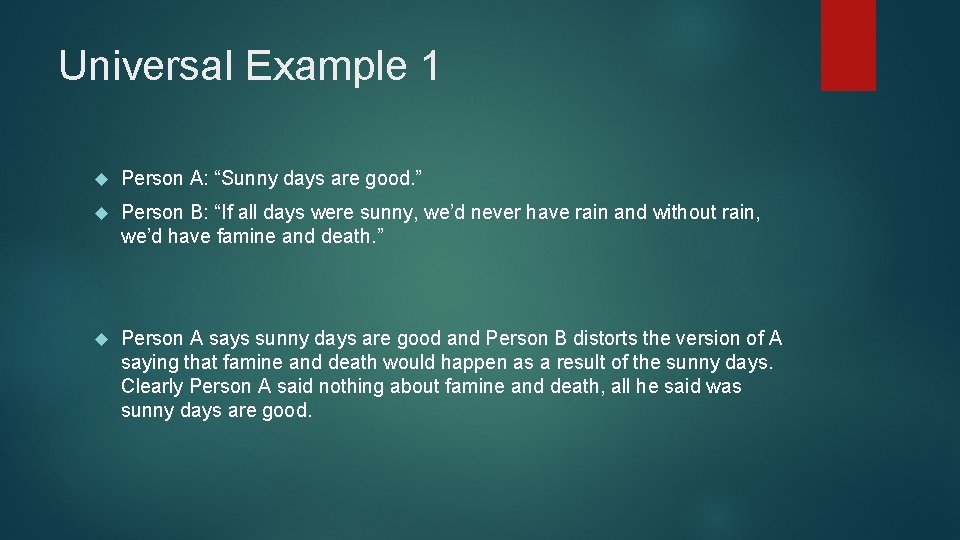 Universal Example 1

Person A: “Sunny days are good.”

Person B: “If all days were sunny, we’d never have rain and without rain, we’d have famine and death.”

Person A says sunny days are good and Person B distorts the version of A saying that famine and death would happen as a result of the sunny days. Clearly Person A said nothing about famine and death, all he said was sunny days are good.